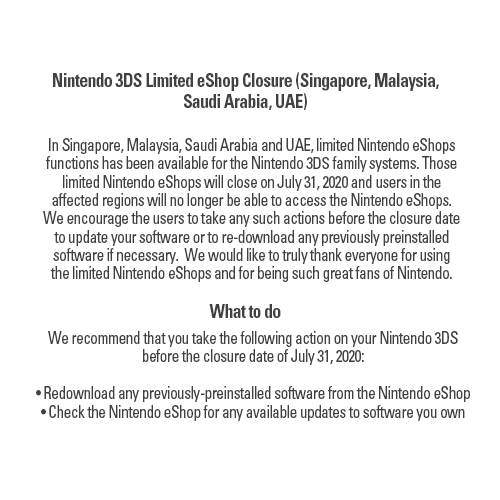 Nintendo 3DS Limited eShop Closure (Singapore, Malaysia, Saudi Arabia, UAE)

In Singapore, Malaysia, Saudi Arabia and UAE, limited Nintendo eShops functions has been available for the Nintendo 3DS family systems. Those limited Nintendo eShops will close on July 31, 2020 and users in the affected regions will no longer be able to access the Nintendo eShops. We encourage the users to take any such actions before the closure date to update your software or to re-download any previously preinstalled software if necessary.  We would like to truly thank everyone for using the limited Nintendo eShops and for being such great fans of Nintendo.

What to do

We recommend that you take the following action on your Nintendo 3DS before the closure date of July 31, 2020:

• Redownload any previously-preinstalled software from the Nintendo eShop
• Check the Nintendo eShop for any available updates to software you own